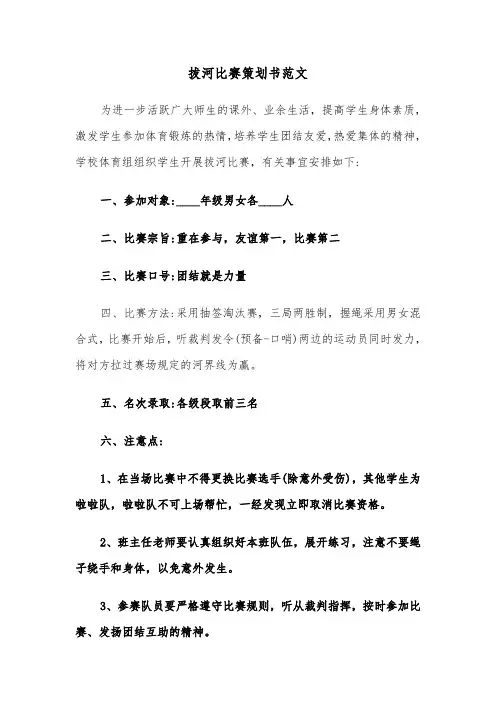 拔河比赛策划书范文

为进一步活跃广大师生的课外、业余生活，提高学生身体素质，激发学生参加体育锻炼的热情，培养学生团结友爱，热爱集体的精神，学校体育组组织学生开展拔河比赛，有关事宜安排如下：

一、参加对象：____年级男女各____人

二、比赛宗旨：重在参与，友谊第一，比赛第二

三、比赛口号：团结就是力量

四、比赛方法：采用抽签淘汰赛，三局两胜制，握绳采用男女混合式，比赛开始后，听裁判发令（预备-口哨）两边的运动员同时发力，将对方拉过赛场规定的河界线为赢。

五、名次录取：各级段取前三名

六、注意点：

1、在当场比赛中不得更换比赛选手（除意外受伤），其他学生为啦啦队，啦啦队不可上场帮忙，一经发现立即取消比赛资格。

2、班主任老师要认真组织好本班队伍，展开练习，注意不要绳子绕手和身体，以免意外发生。

3、参赛队员要严格遵守比赛规则，听从裁判指挥，按时参加比赛、发扬团结互助的精神。